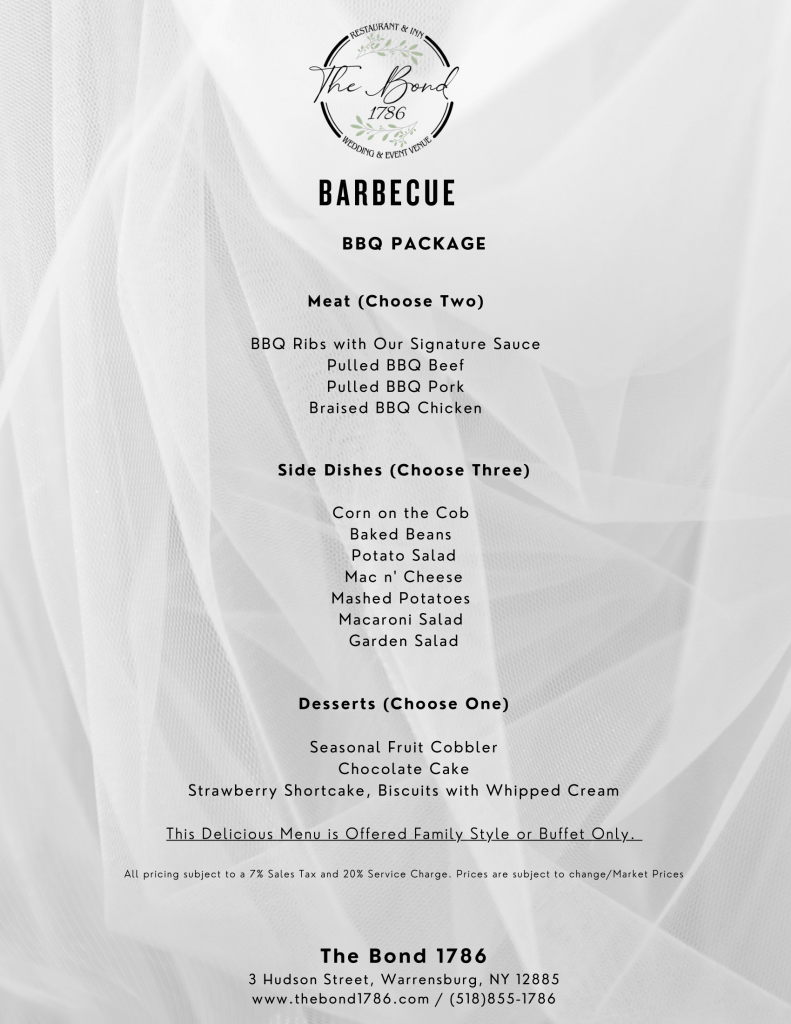 RESTAURANT & INN
The Bond
1786
WEDDING & EVENT VENUE

BARBECUE

BBQ PACKAGE

Meat (Choose Two)

BBQ Ribs with Our Signature Sauce
Pulled BBQ Beef
Pulled BBQ Pork
Braised BBQ Chicken

Side Dishes (Choose Three)

Corn on the Cob
Baked Beans
Potato Salad
Mac n' Cheese
Mashed Potatoes
Macaroni Salad
Garden Salad

Desserts (Choose One)

Seasonal Fruit Cobbler
Chocolate Cake
Strawberry Shortcake, Biscuits with Whipped Cream

This Delicious Menu is Offered Family Style or Buffet Only.

All pricing subject to a 7% Sales Tax and 20% Service Charge. Prices are subject to change/Market Prices

The Bond 1786
3 Hudson Street, Warrensburg, NY 12885
www.thebond1786.com / (518)855-1786